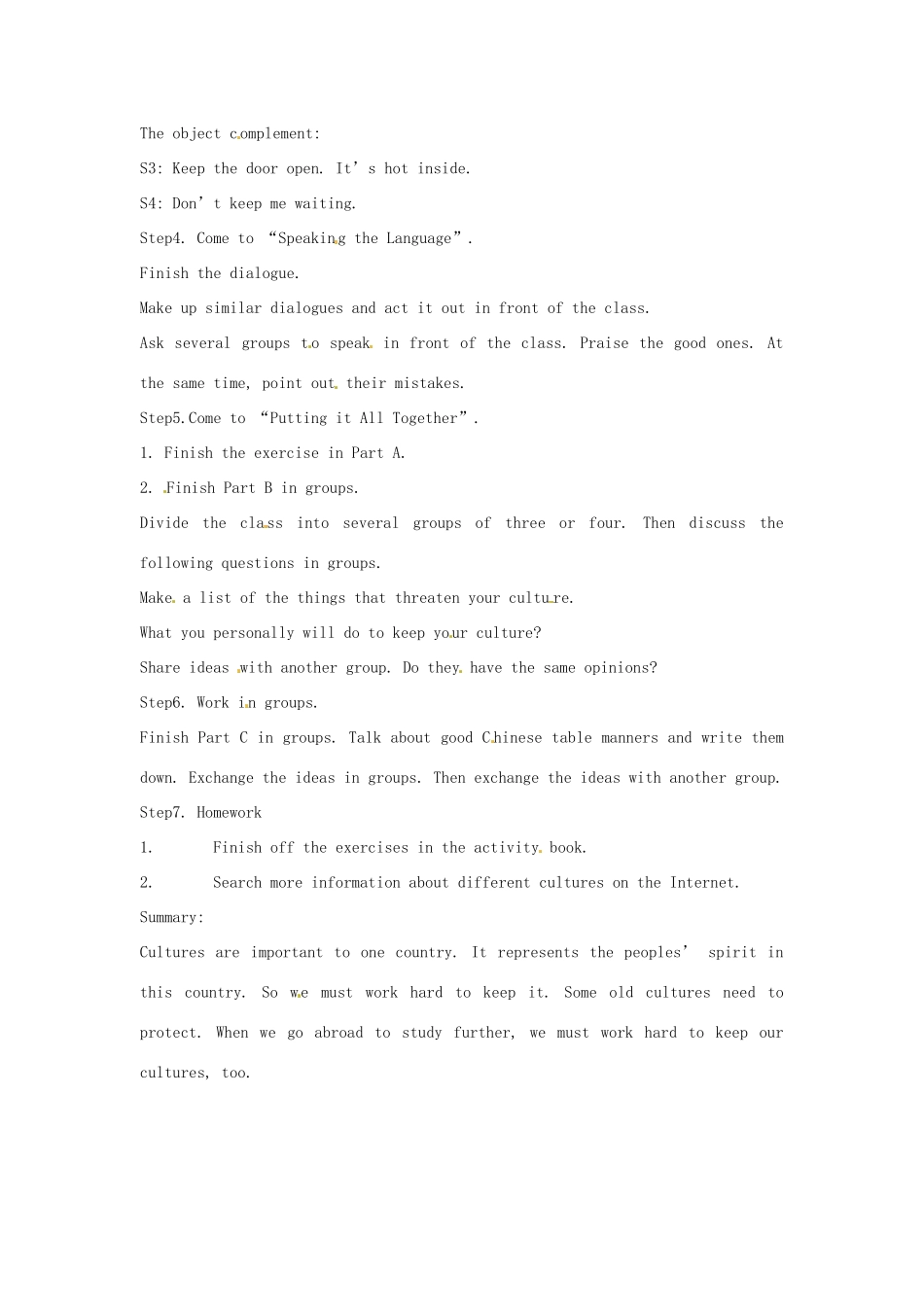 The object complement:

S3: Keep the door open. It's hot inside.

S4: Don't keep me waiting.

Step4. Come to "Speaking the Language".

Finish the dialogue.

Make up similar dialogues and act it out in front of the class.

Ask several groups to speak in front of the class. Praise the good ones. At the same time, point out their mistakes.

Step5.Come to "Putting it All Together".

1. Finish the exercise in Part A.

2. Finish Part B in groups.

Divide the class into several groups of three or four. Then discuss the following questions in groups.

Make a list of the things that threaten your culture.

What you personally will do to keep your culture?

Share ideas with another group. Do they have the same opinions?

Step6. Work in groups.

Finish Part C in groups. Talk about good Chinese table manners and write them down. Exchange the ideas in groups. Then exchange the ideas with another group.

Step7. Homework

1. Finish off the exercises in the activity book.

2. Search more information about different cultures on the Internet.

Summary:

Cultures are important to one country. It represents the peoples' spirit in this country. So we must work hard to keep it. Some old cultures need to protect. When we go abroad to study further, we must work hard to keep our cultures, too.